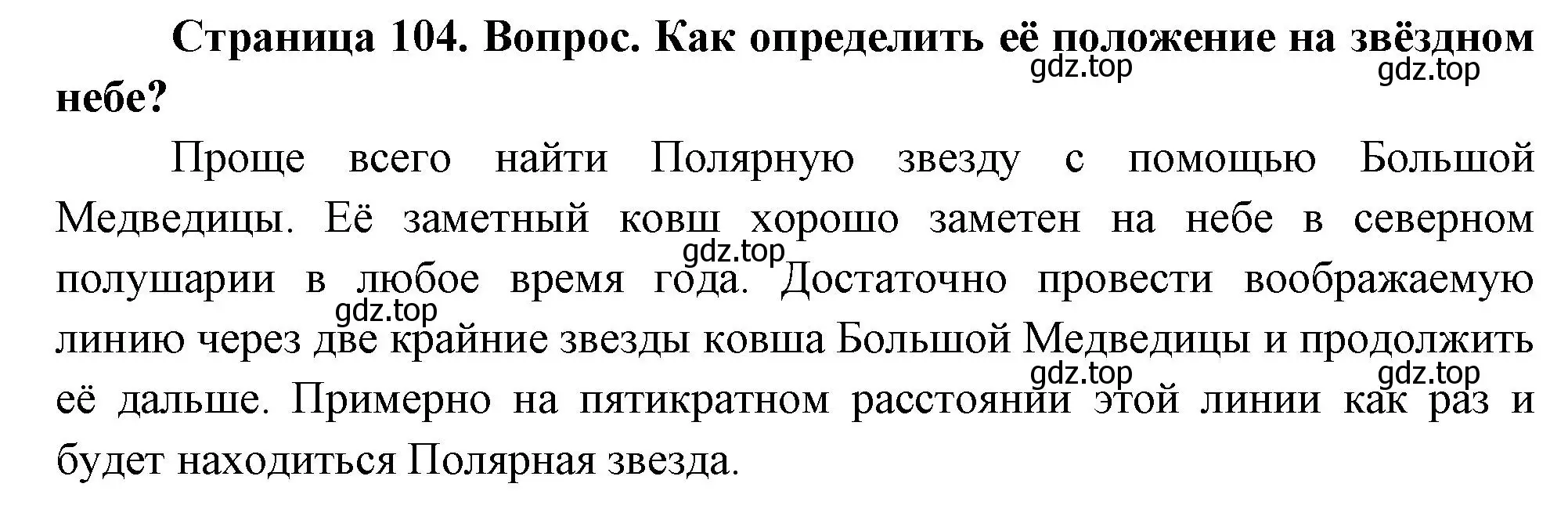 Страница 104. Вопрос. Как определить её положение на звёздном небе?

gdz.top gdz.top

Проще всего найти Полярную звезду с помощью Большой Медведицы. Её заметный ковш хорошо заметен на небе в северном полушарии в любое время года. Достаточно провести воображаемую линию через две крайние звезды ковша Большой Медведицы и продолжить её дальше. Примерно на пятикратном расстоянии этой линии как раз и будет находиться Полярная звезда.

gdz.top gdz.top gdz.top gdz.top